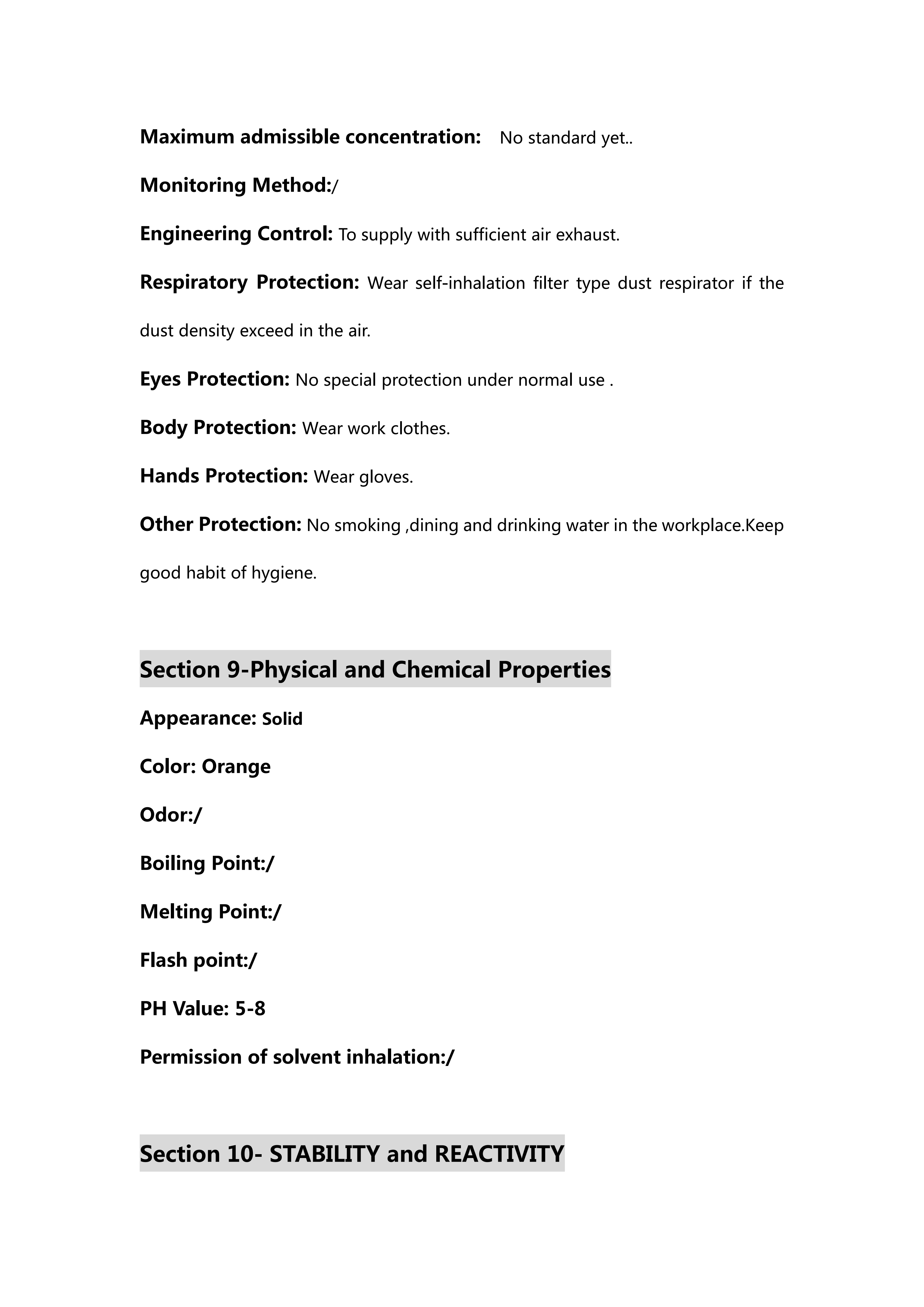 Maximum admissible concentration: No standard yet..

Monitoring Method:/

Engineering Control: To supply with sufficient air exhaust.

Respiratory Protection: Wear self-inhalation filter type dust respirator if the dust density exceed in the air.

Eyes Protection: No special protection under normal use .

Body Protection: Wear work clothes.

Hands Protection: Wear gloves.

Other Protection: No smoking ,dining and drinking water in the workplace.Keep good habit of hygiene.

Section 9-Physical and Chemical Properties

Appearance: Solid

Color: Orange

Odor:/

Boiling Point:/

Melting Point:/

Flash point:/

PH Value: 5-8

Permission of solvent inhalation:/

Section 10- STABILITY and REACTIVITY